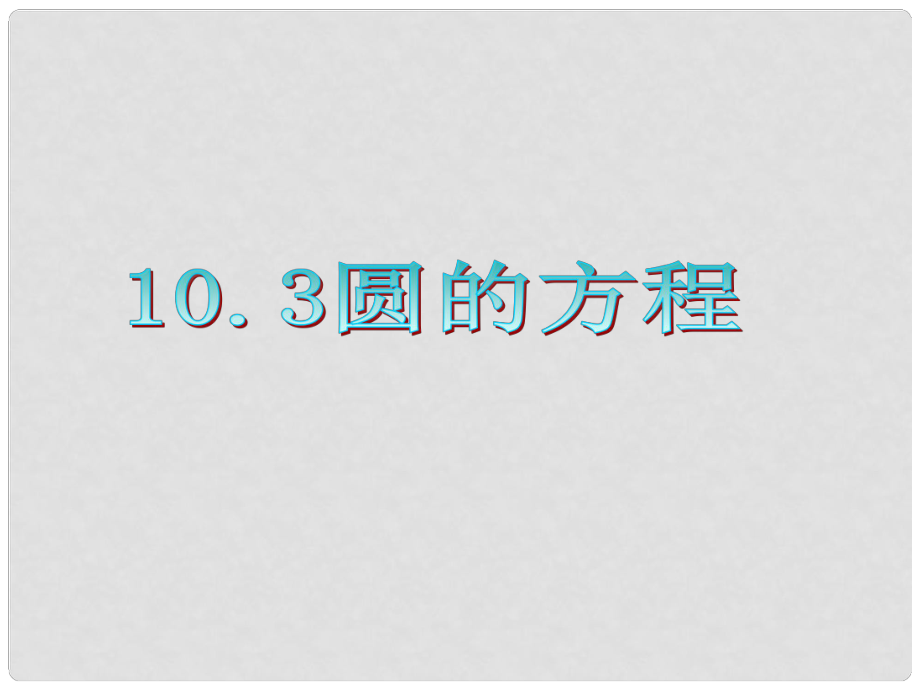 10．3圆的方程